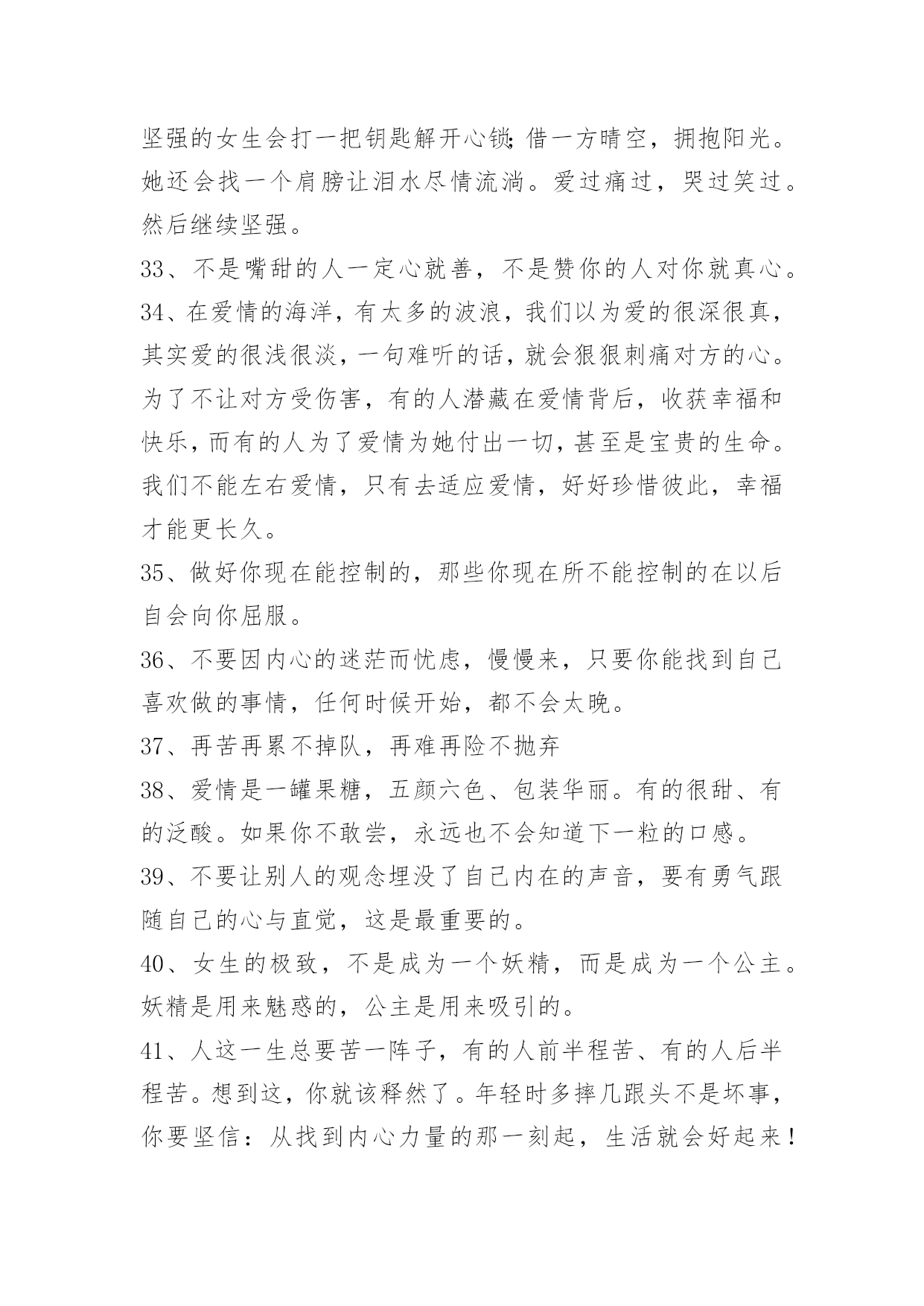 坚强的女生会打一把钥匙解开心锁;借一方晴空，拥抱阳光。她还会找一个肩膀让泪水尽情流淌。爱过痛过，哭过笑过。然后继续坚强。

33、不是嘴甜的人一定心就善，不是赞你的人对你就真心。

34、在爱情的海洋，有太多的波浪，我们以为爱的很深很真，其实爱的很浅很淡，一句难听的话，就会狠狠刺痛对方的心。为了不让对方受伤害，有的人潜藏在爱情背后，收获幸福和快乐，而有的人为了爱情为她付出一切，甚至是宝贵的生命。我们不能左右爱情，只有去适应爱情，好好珍惜彼此，幸福才能更长久。

35、做好你现在能控制的，那些你现在所不能控制的在以后自会向你屈服。

36、不要因内心的迷茫而忧虑，慢慢来，只要你能找到自己喜欢做的事情，任何时候开始，都不会太晚。

37、再苦再累不掉队，再难再险不抛弃

38、爱情是一罐果糖，五颜六色、包装华丽。有的很甜、有的泛酸。如果你不敢尝，永远也不会知道下一粒的口感。

39、不要让别人的观念埋没了自己内在的声音，要有勇气跟随自己的心与直觉，这是最重要的。

40、女生的极致，不是成为一个妖精，而是成为一个公主。妖精是用来魅惑的，公主是用来吸引的。

41、人这一生总要苦一阵子，有的人前半程苦、有的人后半程苦。想到这，你就该释然了。年轻时多摔几跟头不是坏事，你要坚信：从找到内心力量的那一刻起，生活就会好起来！